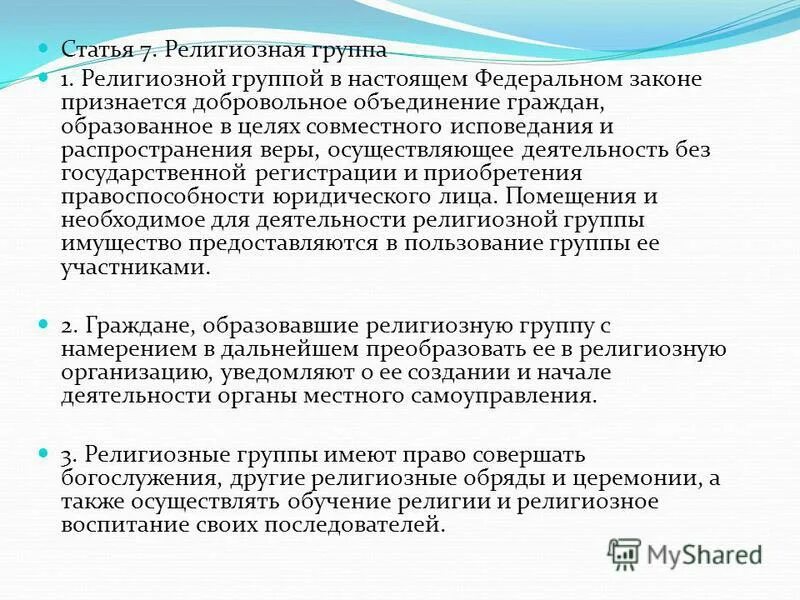 Статья 7. Религиозная группа

1. Религиозной группой в настоящем Федеральном законе признается добровольное объединение граждан, образованное в целях совместного исповедания и распространения веры, осуществляющее деятельность без государственной регистрации и приобретения правоспособности юридического лица. Помещения и необходимое для деятельности религиозной группы имущество предоставляются в пользование группы ее участниками.

2. Граждане, образовавшие религиозную группу с намерением в дальнейшем преобразовать ее в религиозную организацию, уведомляют о ее создании и начале деятельности органы местного самоуправления.

3. Религиозные группы имеют право совершать богослужения, другие религиозные обряды и церемонии, а также осуществлять обучение религии и религиозное воспитание своих последователей.

MyShared